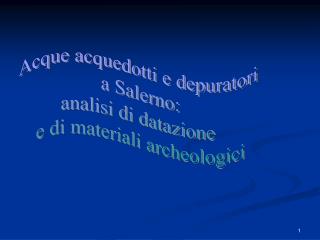 Acque acquedotti e depuratori
a Salerno:
analisi di datazione
e di materiali archeologici

1